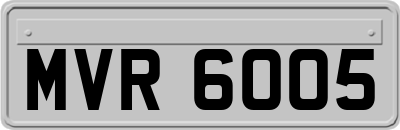 MVR 6005